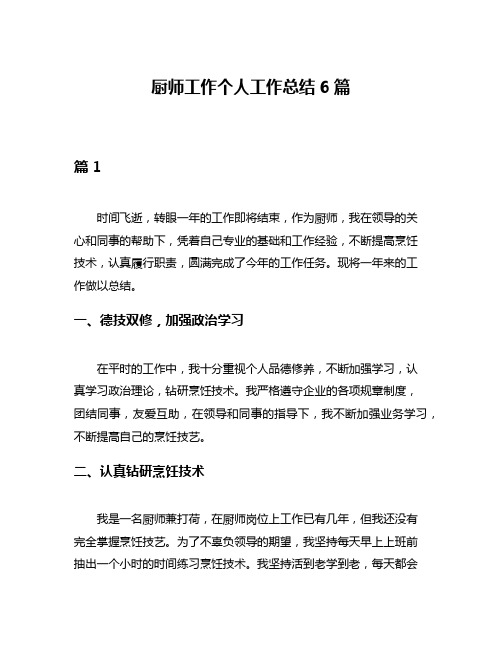 厨师工作个人工作总结 6 篇

篇 1

时间飞逝，转眼一年的工作即将结束，作为厨师，我在领导的关心和同事的帮助下，凭着自己专业的基础和工作经验，不断提高烹饪技术，认真履行职责，圆满完成了今年的工作任务。现将一年来的工作做以总结。

一、德技双修，加强政治学习

在平时的工作中，我十分重视个人品德修养，不断加强学习，认真学习政治理论，钻研烹饪技术。我严格遵守企业的各项规章制度，团结同事，友爱互助，在领导和同事的指导下，我不断加强业务学习，不断提高自己的烹饪技艺。

二、认真钻研烹饪技术

我是一名厨师兼打荷，在厨师岗位上工作已有几年，但我还没有完全掌握烹饪技艺。为了不辜负领导的期望，我坚持每天早上上班前抽出一个小时的时间练习烹饪技术。我坚持活到老学到老，每天都会